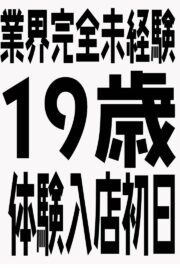 業界完全未経験

19歳

体験入店初日